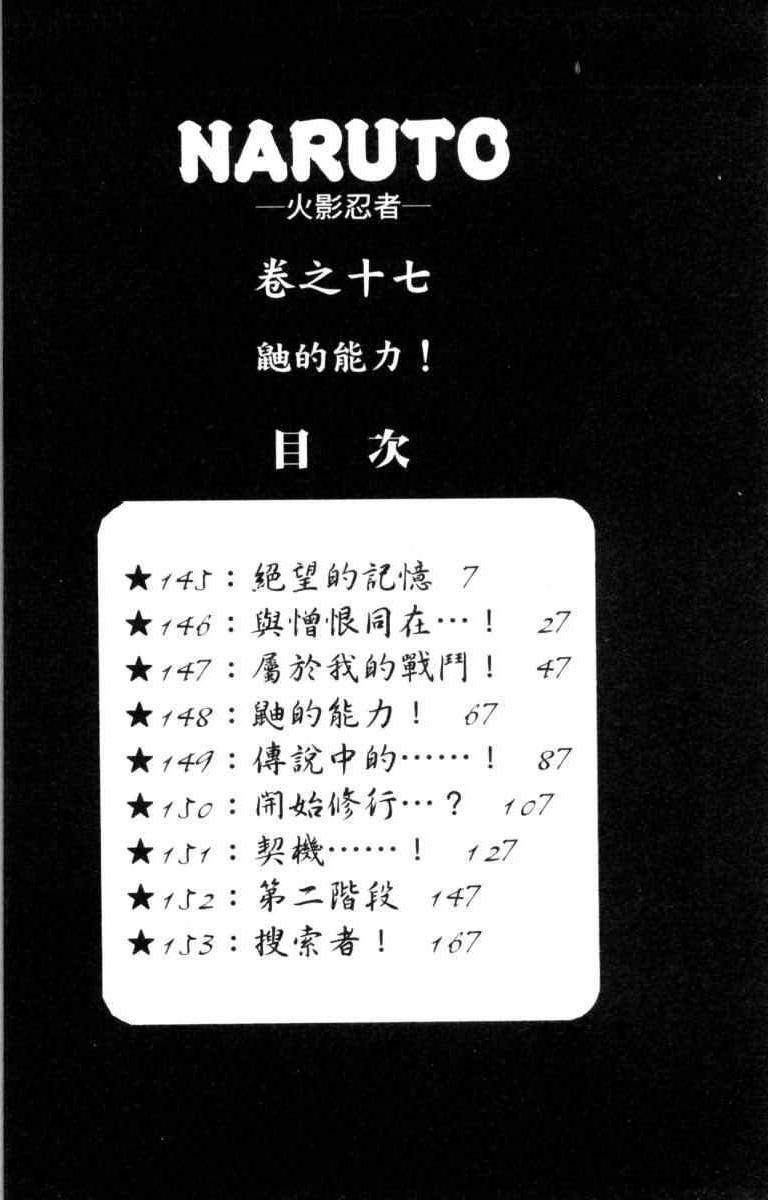 NARUTO
—火影忍者—

卷之十七

鼬的能力！

目 次

★145：絕望的記憶 7
★146：與憎恨同在…！ 27
★147：屬於我的戰鬥！ 47
★148：鼬的能力！ 67
★149：傳說中的……！ 87
★150：開始修行…？ 107
★151：契機……！ 127
★152：第二階段 147
★153：搜索者！ 167